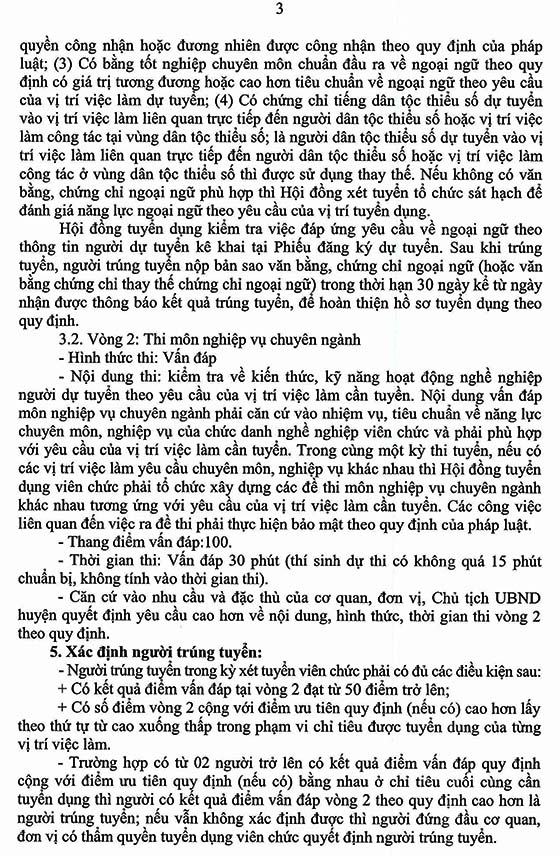 3

quyền công nhận hoặc đương nhiên được công nhận theo quy định của pháp luật; (3) Có bằng tốt nghiệp chuyên môn chuẩn đầu ra về ngoại ngữ theo quy định có giá trị tương đương hoặc cao hơn tiêu chuẩn về ngoại ngữ theo yêu cầu của vị trí việc làm dự tuyển; (4) Có chứng chỉ tiếng dân tộc thiểu số dự tuyển vào vị trí việc làm liên quan trực tiếp đến người dân tộc thiểu số hoặc vị trí việc làm công tác tại vùng dân tộc thiểu số; là người dân tộc thiểu số dự tuyển vào vị trí việc làm liên quan trực tiếp đến người dân tộc thiểu số hoặc vị trí việc làm công tác ở vùng dân tộc thiểu số thì được sử dụng thay thế. Nếu không có văn bằng, chứng chỉ ngoại ngữ phù hợp thì Hội đồng xét tuyển tổ chức sát hạch để đánh giá năng lực ngoại ngữ theo yêu cầu của vị trí tuyển dụng.

Hội đồng tuyển dụng kiểm tra việc đáp ứng yêu cầu về ngoại ngữ theo thông tin người dự tuyển kê khai tại Phiếu đăng ký dự tuyển. Sau khi trúng tuyển, người trúng tuyển nộp bản sao văn bằng, chứng chỉ ngoại ngữ (hoặc văn bằng chứng chỉ thay thế chứng chỉ ngoại ngữ) trong thời hạn 30 ngày kể từ ngày nhận được thông báo kết quả trúng tuyển, để hoàn thiện hồ sơ tuyển dụng theo quy định.

3.2. Vòng 2: Thi môn nghiệp vụ chuyên ngành

- Hình thức thi: Vấn đáp

- Nội dung thi: kiểm tra về kiến thức, kỹ năng hoạt động nghề nghiệp người dự tuyển theo yêu cầu của vị trí việc làm cần tuyển. Nội dung vấn đáp môn nghiệp vụ chuyên ngành phải căn cứ vào nhiệm vụ, tiêu chuẩn về năng lực chuyên môn, nghiệp vụ của chức danh nghề nghiệp viên chức và phải phù hợp với yêu cầu của vị trí việc làm cần tuyển. Trong cùng một kỳ thi tuyển, nếu có các vị trí việc làm yêu cầu chuyên môn, nghiệp vụ khác nhau thì Hội đồng tuyển dụng viên chức phải tổ chức xây dựng các đề thi môn nghiệp vụ chuyên ngành khác nhau tương ứng với yêu cầu của vị trí việc làm cần tuyển. Các công việc liên quan đến việc ra đề thi phải thực hiện bảo mật theo quy định của pháp luật.

- Thang điểm vấn đáp:100.

- Thời gian thi: Vấn đáp 30 phút (thí sinh dự thi có không quá 15 phút chuẩn bị, không tính vào thời gian thi).

- Căn cứ vào nhu cầu và đặc thù của cơ quan, đơn vị, Chủ tịch UBND huyện quyết định yêu cầu cao hơn về nội dung, hình thức, thời gian thi vòng 2 theo quy định.

5. Xác định người trúng tuyển:

- Người trúng tuyển trong kỳ xét tuyển viên chức phải có đủ các điều kiện sau:

+ Có kết quả điểm vấn đáp tại vòng 2 đạt từ 50 điểm trở lên;

+ Có số điểm vòng 2 cộng với điểm ưu tiên quy định (nếu có) cao hơn lấy theo thứ tự từ cao xuống thấp trong phạm vi chỉ tiêu được tuyển dụng của từng vị trí việc làm.

- Trường hợp có từ 02 người trở lên có kết quả điểm vấn đáp quy định cộng với điểm ưu tiên quy định (nếu có) bằng nhau ở chỉ tiêu cuối cùng cần tuyển dụng thì người có kết quả điểm vấn đáp vòng 2 theo quy định cao hơn là người trúng tuyển; nếu vẫn không xác định được thì người đứng đầu cơ quan, đơn vị có thẩm quyền tuyển dụng viên chức quyết định người trúng tuyển.